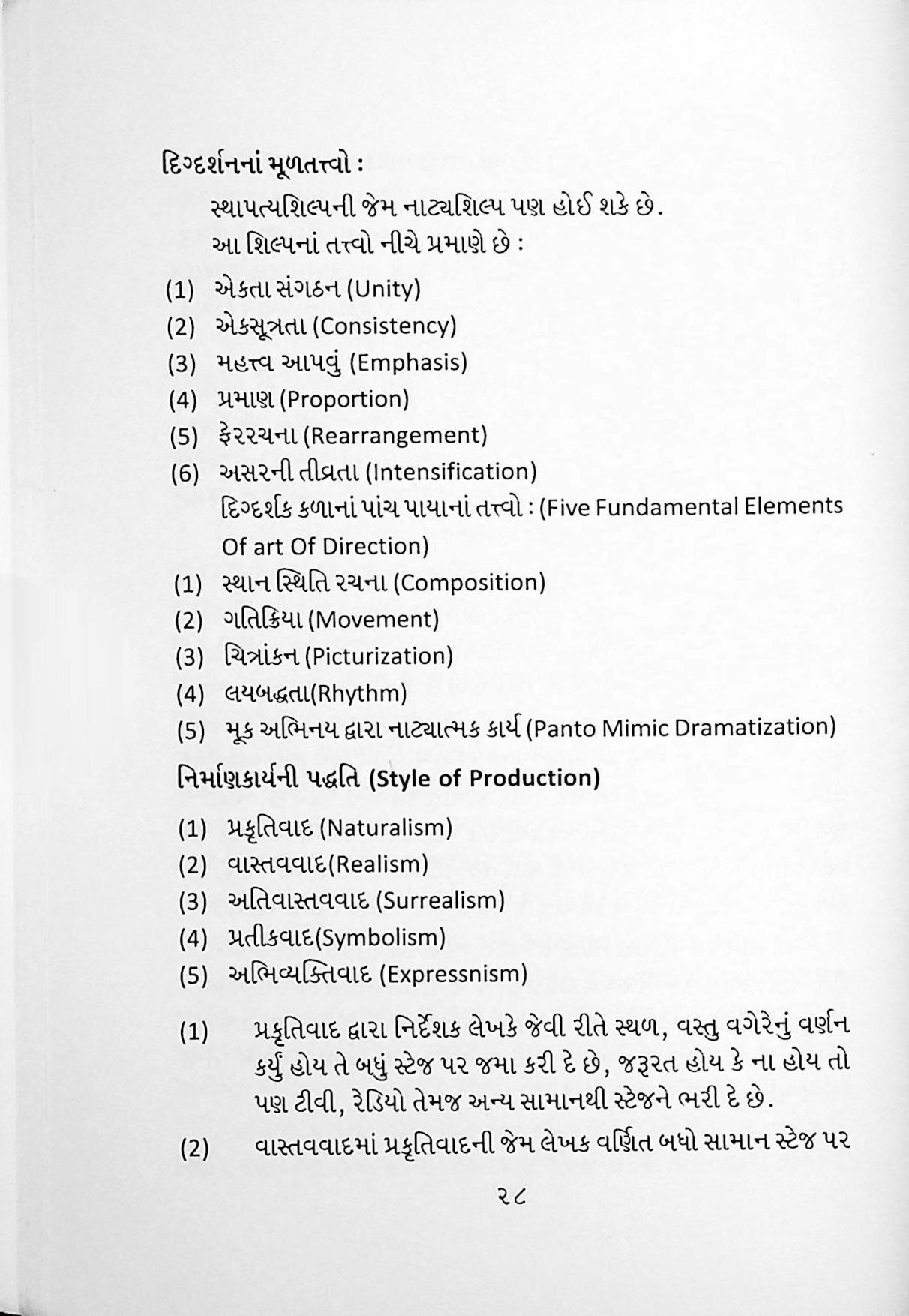 દિગ્દર્શનનાં મૂળતત્ત્વો :

સ્થાપત્યશિલ્પની જેમ નાટ્યશિલ્પ પણ હોઈ શકે છે. આ શિલ્પનાં તત્ત્વો નીચે પ્રમાણે છે :

(1) એકતા સંગઠન (Unity)
(2) એકસૂત્રતા (Consistency)
(3) મહત્ત્વ આપવું (Emphasis)
(4) પ્રમાણ (Proportion)
(5) ફેરરચના (Rearrangement)
(6) અસરની તીવ્રતા (Intensification)

દિગ્દર્શક કળાનાં પાંચ પાયાનાં તત્ત્વો : (Five Fundamental Elements Of art Of Direction)

(1) સ્થાન સ્થિતિ રચના (Composition)
(2) ગતિક્રિયા (Movement)
(3) ચિત્રાંકન (Picturization)
(4) લયબદ્ધતા(Rhythm)
(5) મૂક અભિનય દ્વારા નાટ્યાત્મક કાર્ય (Panto Mimic Dramatization)

નિર્માણકાર્યની પદ્ધતિ (Style of Production)

(1) પ્રકૃતિવાદ (Naturalism)
(2) વાસ્તવવાદ(Realism)
(3) અતિવાસ્તવવાદ (Surrealism)
(4) પ્રતીકવાદ(Symbolism)
(5) અભિવ્યક્તિવાદ (Expressnism)

(1) પ્રકૃતિવાદ દ્વારા નિર્દેશક લેખકે જેવી રીતે સ્થળ, વસ્તુ વગેરેનું વર્ણન કર્યું હોય તે બધું સ્ટેજ પર જમા કરી દે છે, જરૂરત હોય કે ના હોય તો પણ ટીવી, રેડિયો તેમજ અન્ય સામાનથી સ્ટેજને ભરી દે છે.

(2) વાસ્તવવાદમાં પ્રકૃતિવાદની જેમ લેખક વર્ણિત બધો સામાન સ્ટેજ પર

૨૮